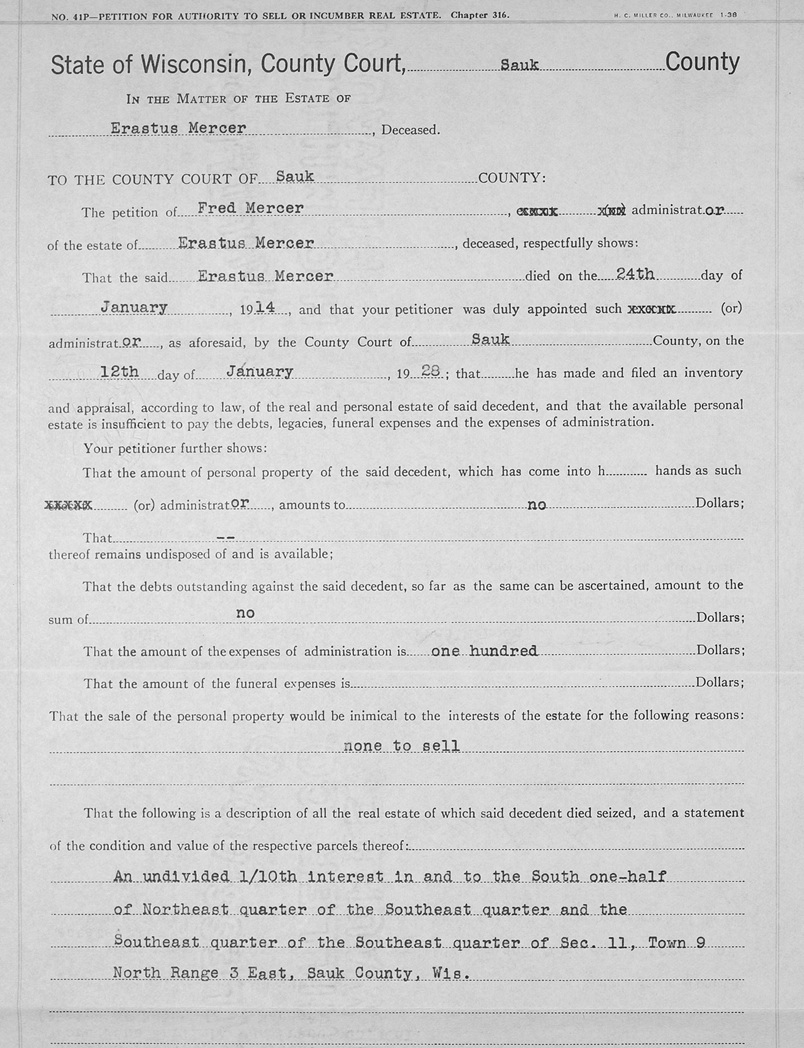 NO. 41P—PETITION FOR AUTHORITY TO SELL OR INCUMBER REAL ESTATE. Chapter 316.

H. C. MILLER CO., MILWAUKEE 1-38

State of Wisconsin, County Court, Sauk County

IN THE MATTER OF THE ESTATE OF

Erastus Mercer, Deceased.

TO THE COUNTY COURT OF Sauk COUNTY:

The petition of Fred Mercer, xxxxx x(xx) administrator of the estate of Erastus Mercer, deceased, respectfully shows:

That the said Erastus Mercer died on the 24th day of January, 1914, and that your petitioner was duly appointed such xxxxxx (or) administrator, as aforesaid, by the County Court of Sauk County, on the 12th day of January, 1928; that he has made and filed an inventory and appraisal, according to law, of the real and personal estate of said decedent, and that the available personal estate is insufficient to pay the debts, legacies, funeral expenses and the expenses of administration.

Your petitioner further shows:

That the amount of personal property of the said decedent, which has come into h hands as such xxxxx (or) administrator, amounts to no Dollars;

That -- thereof remains undisposed of and is available;

That the debts outstanding against the said decedent, so far as the same can be ascertained, amount to the sum of no Dollars;

That the amount of the expenses of administration is one hundred Dollars;

That the amount of the funeral expenses is Dollars;

That the sale of the personal property would be inimical to the interests of the estate for the following reasons:

none to sell

That the following is a description of all the real estate of which said decedent died seized, and a statement of the condition and value of the respective parcels thereof:

An undivided 1/10th interest in and to the South one-half of Northeast quarter of the Southeast quarter and the Southeast quarter of the Southeast quarter of Sec. 11, Town 9 North Range 3 East, Sauk County, Wis.